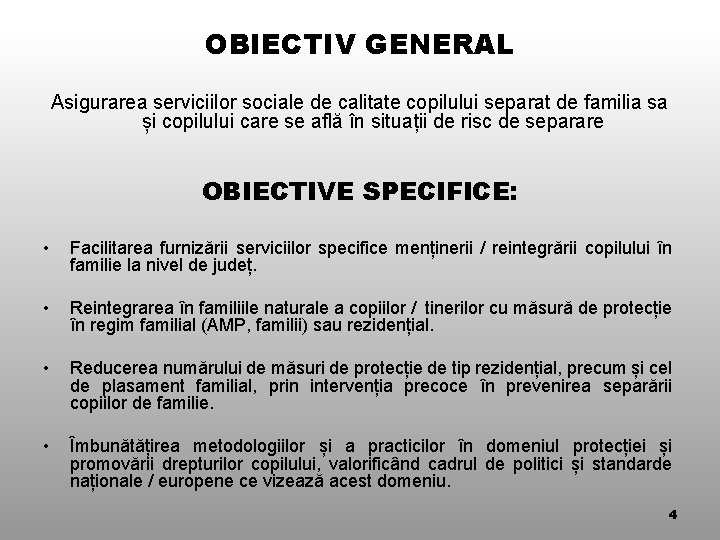 OBIECTIV GENERAL

Asigurarea serviciilor sociale de calitate copilului separat de familia sa și copilului care se află în situații de risc de separare

OBIECTIVE SPECIFICE:

• Facilitarea furnizării serviciilor specifice menținerii / reintegrării copilului în familie la nivel de județ.

• Reintegrarea în familiile naturale a copiilor / tinerilor cu măsură de protecție în regim familial (AMP, familii) sau rezidențial.

• Reducerea numărului de măsuri de protecție de tip rezidențial, precum și cel de plasament familial, prin intervenția precoce în prevenirea separării copiilor de familie.

• Îmbunătățirea metodologiilor și a practicilor în domeniul protecției și promovării drepturilor copilului, valorificând cadrul de politici și standarde naționale / europene ce vizează acest domeniu.

4